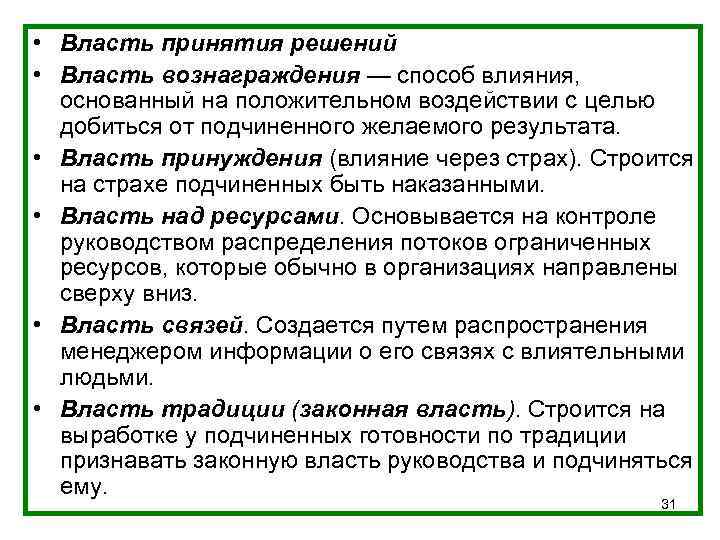 • Власть принятия решений
• Власть вознаграждения — способ влияния, основанный на положительном воздействии с целью добиться от подчиненного желаемого результата.
• Власть принуждения (влияние через страх). Строится на страхе подчиненных быть наказанными.
• Власть над ресурсами. Основывается на контроле руководством распределения потоков ограниченных ресурсов, которые обычно в организациях направлены сверху вниз.
• Власть связей. Создается путем распространения менеджером информации о его связях с влиятельными людьми.
• Власть традиции (законная власть). Строится на выработке у подчиненных готовности по традиции признавать законную власть руководства и подчиняться ему.

31